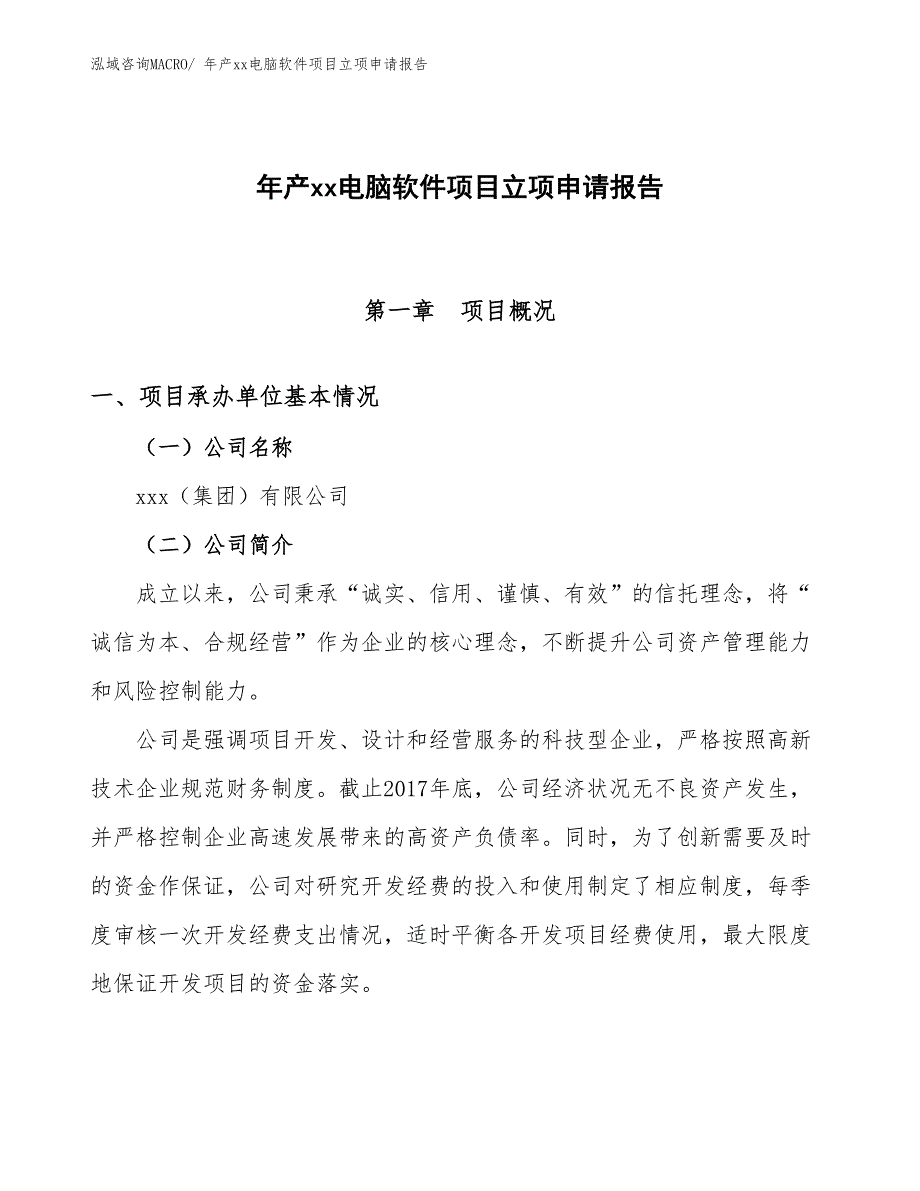 泓域咨询MACRO/ 年产xx电脑软件项目立项申请报告

年产xx电脑软件项目立项申请报告

第一章　项目概况

一、项目承办单位基本情况

（一）公司名称

xxx（集团）有限公司

（二）公司简介

成立以来，公司秉承“诚实、信用、谨慎、有效”的信托理念，将“诚信为本、合规经营”作为企业的核心理念，不断提升公司资产管理能力和风险控制能力。

公司是强调项目开发、设计和经营服务的科技型企业，严格按照高新技术企业规范财务制度。截止2017年底，公司经济状况无不良资产发生，并严格控制企业高速发展带来的高资产负债率。同时，为了创新需要及时的资金作保证，公司对研究开发经费的投入和使用制定了相应制度，每季度审核一次开发经费支出情况，适时平衡各开发项目经费使用，最大限度地保证开发项目的资金落实。